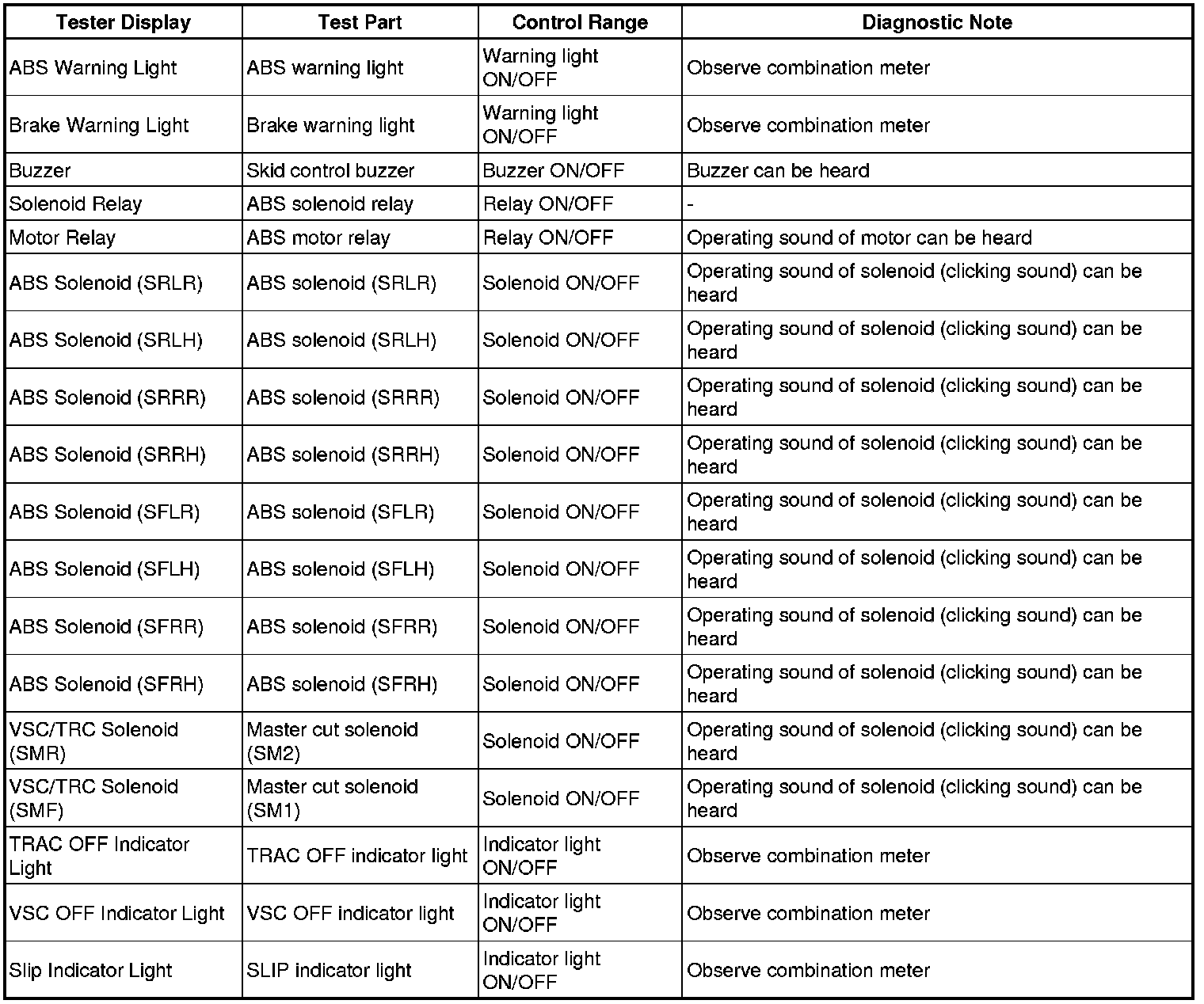 | Tester Display | Test Part | Control Range | Diagnostic Note |
|---|---|---|---|
| ABS Warning Light | ABS warning light | Warning light ON/OFF | Observe combination meter |
| Brake Warning Light | Brake warning light | Warning light ON/OFF | Observe combination meter |
| Buzzer | Skid control buzzer | Buzzer ON/OFF | Buzzer can be heard |
| Solenoid Relay | ABS solenoid relay | Relay ON/OFF | - |
| Motor Relay | ABS motor relay | Relay ON/OFF | Operating sound of motor can be heard |
| ABS Solenoid (SRLR) | ABS solenoid (SRLR) | Solenoid ON/OFF | Operating sound of solenoid (clicking sound) can be heard |
| ABS Solenoid (SRLH) | ABS solenoid (SRLH) | Solenoid ON/OFF | Operating sound of solenoid (clicking sound) can be heard |
| ABS Solenoid (SRRR) | ABS solenoid (SRRR) | Solenoid ON/OFF | Operating sound of solenoid (clicking sound) can be heard |
| ABS Solenoid (SRRH) | ABS solenoid (SRRH) | Solenoid ON/OFF | Operating sound of solenoid (clicking sound) can be heard |
| ABS Solenoid (SFLR) | ABS solenoid (SFLR) | Solenoid ON/OFF | Operating sound of solenoid (clicking sound) can be heard |
| ABS Solenoid (SFLH) | ABS solenoid (SFLH) | Solenoid ON/OFF | Operating sound of solenoid (clicking sound) can be heard |
| ABS Solenoid (SFRR) | ABS solenoid (SFRR) | Solenoid ON/OFF | Operating sound of solenoid (clicking sound) can be heard |
| ABS Solenoid (SFRH) | ABS solenoid (SFRH) | Solenoid ON/OFF | Operating sound of solenoid (clicking sound) can be heard |
| VSC/TRC Solenoid (SMR) | Master cut solenoid (SM2) | Solenoid ON/OFF | Operating sound of solenoid (clicking sound) can be heard |
| VSC/TRC Solenoid (SMF) | Master cut solenoid (SM1) | Solenoid ON/OFF | Operating sound of solenoid (clicking sound) can be heard |
| TRAC OFF Indicator Light | TRAC OFF indicator light | Indicator light ON/OFF | Observe combination meter |
| VSC OFF Indicator Light | VSC OFF indicator light | Indicator light ON/OFF | Observe combination meter |
| Slip Indicator Light | SLIP indicator light | Indicator light ON/OFF | Observe combination meter |